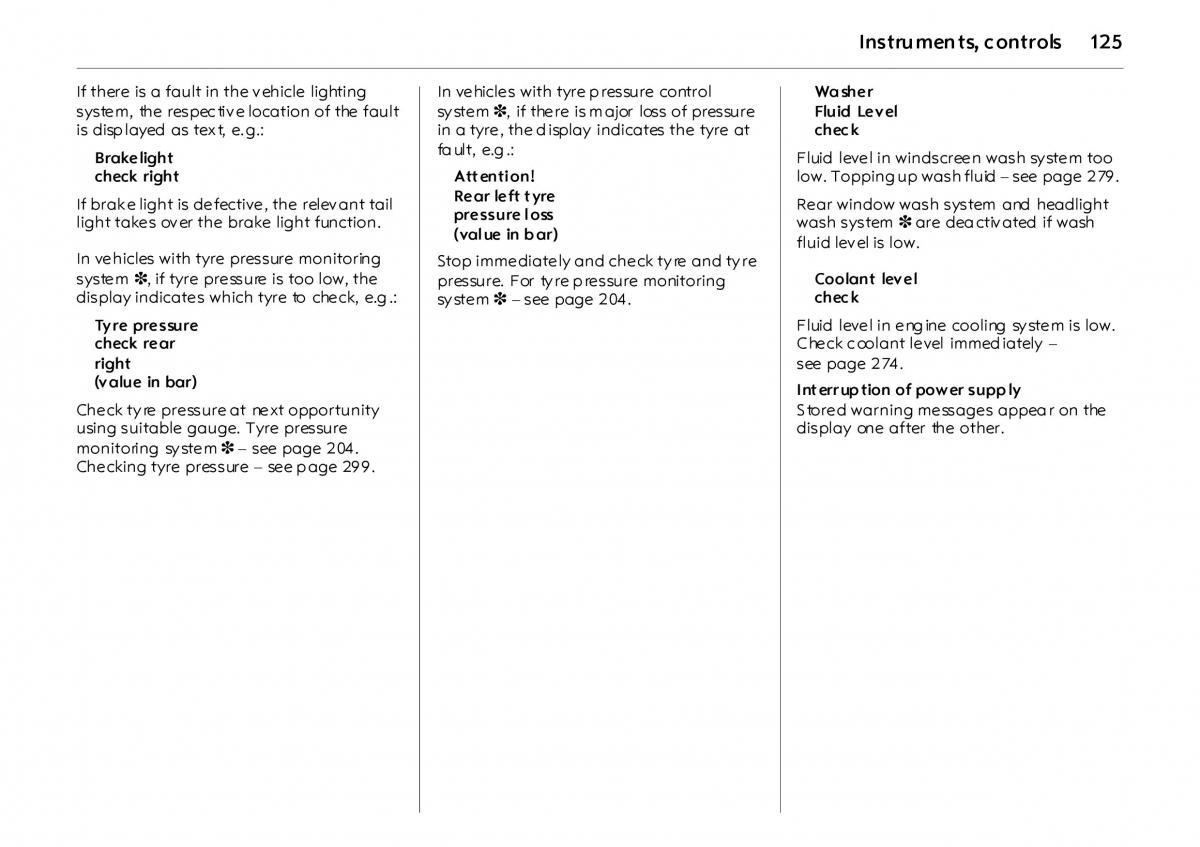 Instruments, controls 125

If there is a fault in the vehicle lighting system, the respective location of the fault is displayed as text, e.g.:

Brakelight
check right

If brake light is defective, the relevant tail light takes over the brake light function.

In vehicles with tyre pressure monitoring system ✽, if tyre pressure is too low, the display indicates which tyre to check, e.g.:

Tyre pressure
check rear
right
(value in bar)

Check tyre pressure at next opportunity using suitable gauge. Tyre pressure monitoring system ✽ – see page 204. Checking tyre pressure – see page 299.

In vehicles with tyre pressure control system ✽, if there is major loss of pressure in a tyre, the display indicates the tyre at fault, e.g.:

Attention!
Rear left tyre
pressure loss
(value in bar)

Stop immediately and check tyre and tyre pressure. For tyre pressure monitoring system ✽ – see page 204.

Washer
Fluid Level
check

Fluid level in windscreen wash system too low. Topping up wash fluid – see page 279.

Rear window wash system and headlight wash system ✽ are deactivated if wash fluid level is low.

Coolant level
check

Fluid level in engine cooling system is low. Check coolant level immediately – see page 274.

Interruption of power supply
Stored warning messages appear on the display one after the other.